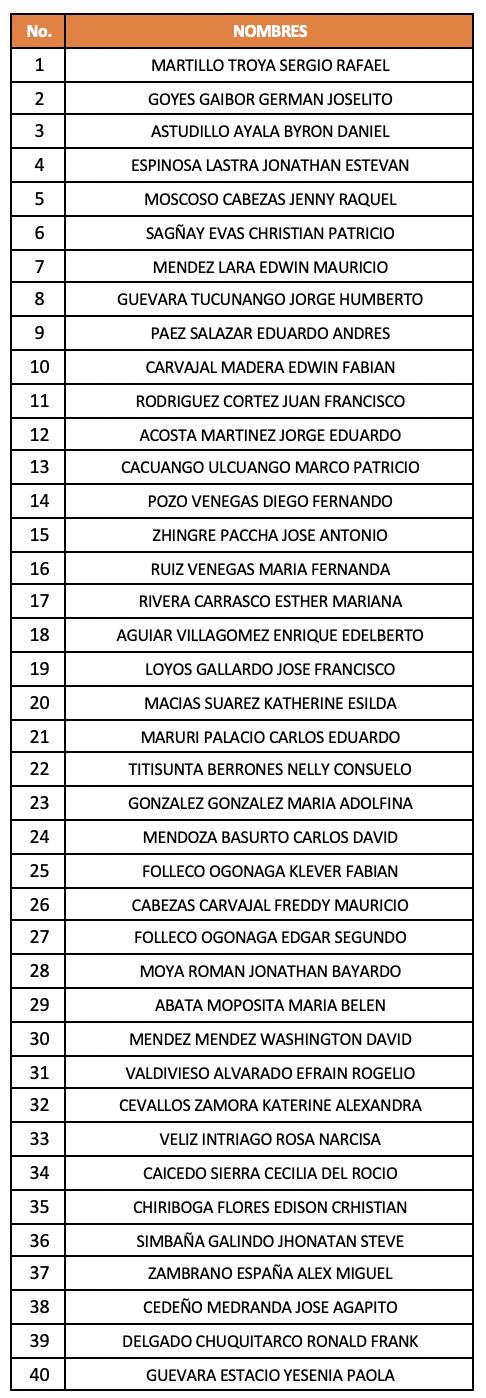 | No. | NOMBRES |
|---|---|
| 1 | MARTILLO TROYA SERGIO RAFAEL |
| 2 | GOYES GAIBOR GERMAN JOSELITO |
| 3 | ASTUDILLO AYALA BYRON DANIEL |
| 4 | ESPINOSA LASTRA JONATHAN ESTEVAN |
| 5 | MOSCOSO CABEZAS JENNY RAQUEL |
| 6 | SAGÑAY EVAS CHRISTIAN PATRICIO |
| 7 | MENDEZ LARA EDWIN MAURICIO |
| 8 | GUEVARA TUCUNANGO JORGE HUMBERTO |
| 9 | PAEZ SALAZAR EDUARDO ANDRES |
| 10 | CARVAJAL MADERA EDWIN FABIAN |
| 11 | RODRIGUEZ CORTEZ JUAN FRANCISCO |
| 12 | ACOSTA MARTINEZ JORGE EDUARDO |
| 13 | CACUANGO ULCUANGO MARCO PATRICIO |
| 14 | POZO VENEGAS DIEGO FERNANDO |
| 15 | ZHINGRE PACCHA JOSE ANTONIO |
| 16 | RUIZ VENEGAS MARIA FERNANDA |
| 17 | RIVERA CARRASCO ESTHER MARIANA |
| 18 | AGUIAR VILLAGOMEZ ENRIQUE EDELBERTO |
| 19 | LOYOS GALLARDO JOSE FRANCISCO |
| 20 | MACIAS SUAREZ KATHERINE ESILDA |
| 21 | MARURI PALACIO CARLOS EDUARDO |
| 22 | TITISUNTA BERRONES NELLY CONSUELO |
| 23 | GONZALEZ GONZALEZ MARIA ADOLFINA |
| 24 | MENDOZA BASURTO CARLOS DAVID |
| 25 | FOLLECO OGONAGA KLEVER FABIAN |
| 26 | CABEZAS CARVAJAL FREDDY MAURICIO |
| 27 | FOLLECO OGONAGA EDGAR SEGUNDO |
| 28 | MOYA ROMAN JONATHAN BAYARDO |
| 29 | ABATA MOPOSITA MARIA BELEN |
| 30 | MENDEZ MENDEZ WASHINGTON DAVID |
| 31 | VALDIVIESO ALVARADO EFRAIN ROGELIO |
| 32 | CEVALLOS ZAMORA KATERINE ALEXANDRA |
| 33 | VELIZ INTRIAGO ROSA NARCISA |
| 34 | CAICEDO SIERRA CECILIA DEL ROCIO |
| 35 | CHIRIBOGA FLORES EDISON CRHISTIAN |
| 36 | SIMBAÑA GALINDO JHONATAN STEVE |
| 37 | ZAMBRANO ESPAÑA ALEX MIGUEL |
| 38 | CEDEÑO MEDRANDA JOSE AGAPITO |
| 39 | DELGADO CHUQUITARCO RONALD FRANK |
| 40 | GUEVARA ESTACIO YESENIA PAOLA |